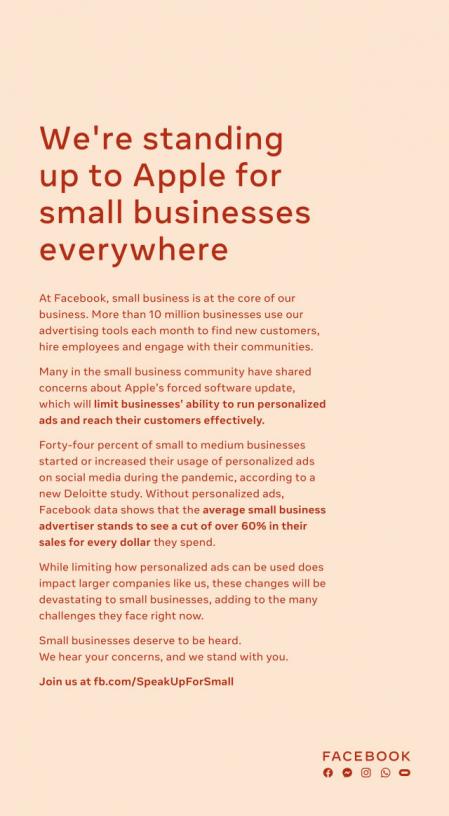 We're standing up to Apple for small businesses everywhere

At Facebook, small business is at the core of our business. More than 10 million businesses use our advertising tools each month to find new customers, hire employees and engage with their communities.

Many in the small business community have shared concerns about Apple's forced software update, which will limit businesses' ability to run personalized ads and reach their customers effectively.

Forty-four percent of small to medium businesses started or increased their usage of personalized ads on social media during the pandemic, according to a new Deloitte study. Without personalized ads, Facebook data shows that the average small business advertiser stands to see a cut of over 60% in their sales for every dollar they spend.

While limiting how personalized ads can be used does impact larger companies like us, these changes will be devastating to small businesses, adding to the many challenges they face right now.

Small businesses deserve to be heard.
We hear your concerns, and we stand with you.

Join us at fb.com/SpeakUpForSmall

FACEBOOK